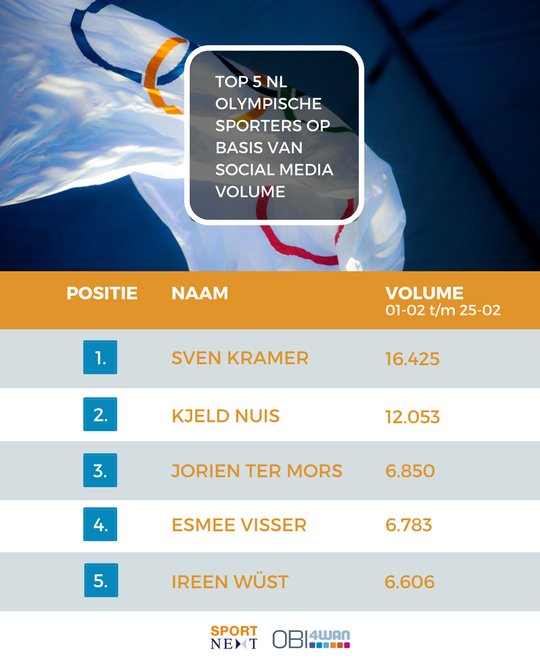 TOP 5 NL OLYMPISCHE SPORTERS OP BASIS VAN SOCIAL MEDIA VOLUME

| POSITIE | NAAM | VOLUME 01-02 t/m 25-02 |
|---|---|---|
| 1. | SVEN KRAMER | 16.425 |
| 2. | KJELD NUIS | 12.053 |
| 3. | JORIEN TER MORS | 6.850 |
| 4. | ESMEE VISSER | 6.783 |
| 5. | IREEN WÜST | 6.606 |

SPORT NEXT OBI4WAN